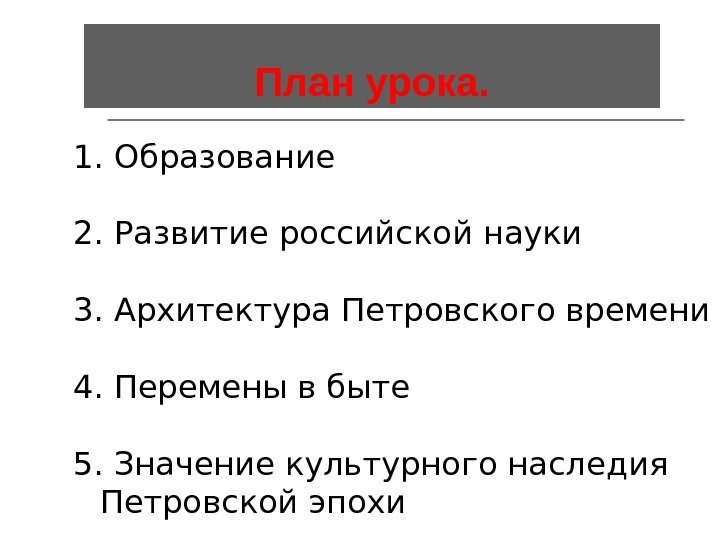 План урока.

1. Образование

2. Развитие российской науки

3. Архитектура Петровского времени

4. Перемены в быте

5. Значение культурного наследия Петровской эпохи